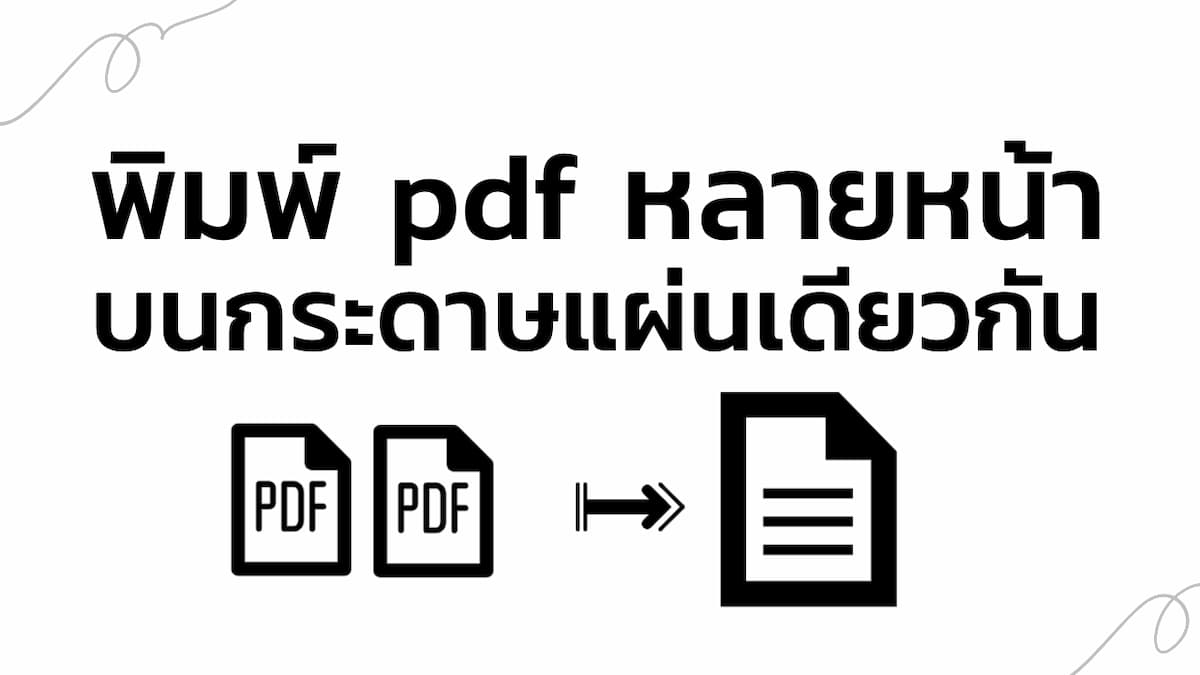 พิมพ์ pdf หลายหน้า
บนกระดาษแผ่นเดียวกัน

PDF PDF